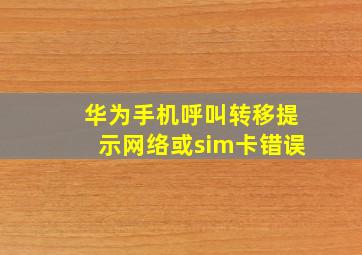 华为手机呼叫转移提示网络或sim卡错误